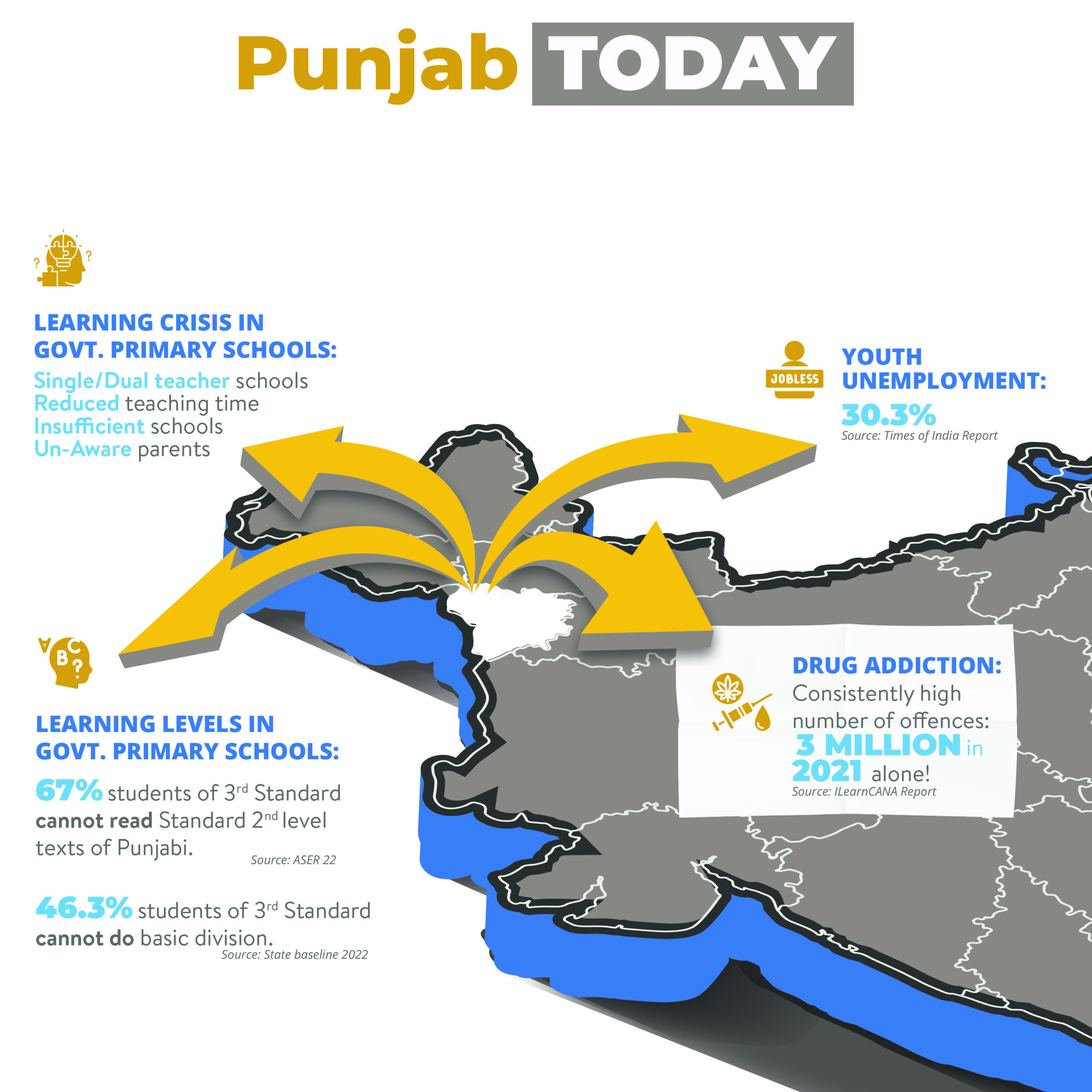 Punjab TODAY

LEARNING CRISIS IN GOVT. PRIMARY SCHOOLS:

Single/Dual teacher schools
Reduced teaching time
Insufficient schools
Un-Aware parents

JOBLESS

YOUTH UNEMPLOYMENT:

30.3%
Source: Times of India Report

A B C ?

LEARNING LEVELS IN GOVT. PRIMARY SCHOOLS:

67% students of 3$^{rd}$ Standard cannot read Standard 2$^{nd}$ level texts of Punjabi.
Source: ASER 22

46.3% students of 3$^{rd}$ Standard cannot do basic division.
Source: State baseline 2022

DRUG ADDICTION:
Consistently high number of offences:
3 MILLION in 2021 alone!
Source: ILearnCANA Report